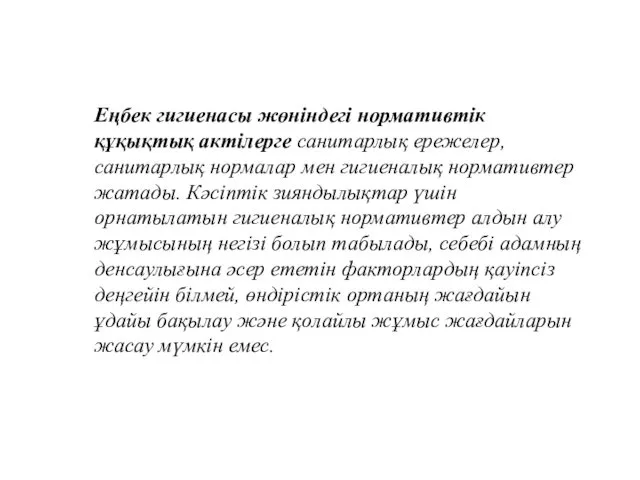 Еңбек гигиенасы жөніндегі нормативтік құқықтық актілерге санитарлық ережелер, санитарлық нормалар мен гигиеналық нормативтер жатады. Кәсіптік зияндылықтар үшін орнатылатын гигиеналық нормативтер алдын алу жұмысының негізі болып табылады, себебі адамның денсаулығына әсер ететін факторлардың қауіпсіз деңгейін білмей, өндірістік ортаның жағдайын ұдайы бақылау және қолайлы жұмыс жағдайларын жасау мүмкін емес.